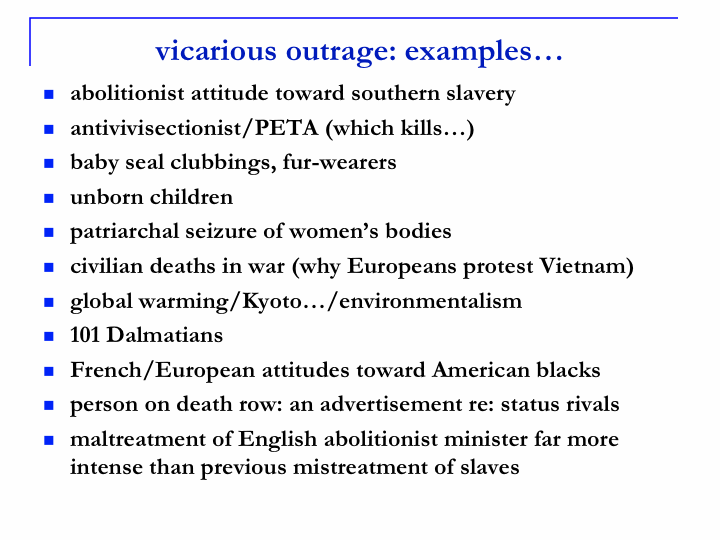 vicarious outrage: examples…

- abolitionist attitude toward southern slavery
- antivivisectionist/PETA (which kills…)
- baby seal clubbings, fur-wearers
- unborn children
- patriarchal seizure of women's bodies
- civilian deaths in war (why Europeans protest Vietnam)
- global warming/Kyoto…/environmentalism
- 101 Dalmatians
- French/European attitudes toward American blacks
- person on death row: an advertisement re: status rivals
- maltreatment of English abolitionist minister far more intense than previous mistreatment of slaves